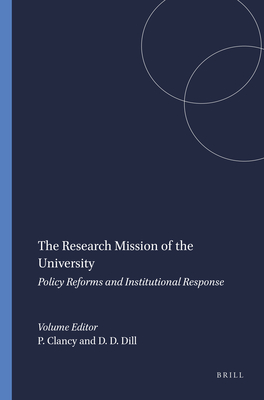 The Research Mission of the University

Policy Reforms and Institutional Response

Volume Editor
P. Clancy and D. D. Dill

BRILL